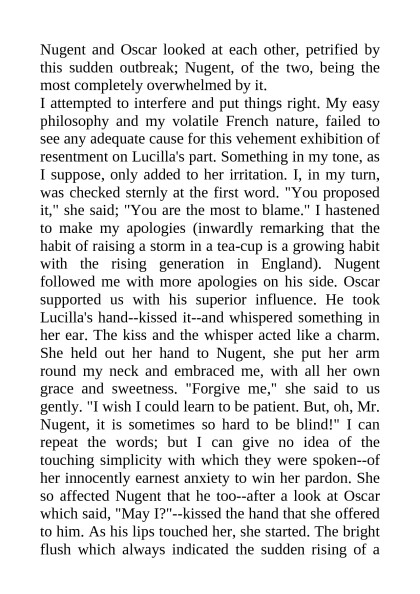 Nugent and Oscar looked at each other, petrified by this sudden outbreak; Nugent, of the two, being the most completely overwhelmed by it.

I attempted to interfere and put things right. My easy philosophy and my volatile French nature, failed to see any adequate cause for this vehement exhibition of resentment on Lucilla's part. Something in my tone, as I suppose, only added to her irritation. I, in my turn, was checked sternly at the first word. "You proposed it," she said; "You are the most to blame." I hastened to make my apologies (inwardly remarking that the habit of raising a storm in a tea-cup is a growing habit with the rising generation in England). Nugent followed me with more apologies on his side. Oscar supported us with his superior influence. He took Lucilla's hand--kissed it--and whispered something in her ear. The kiss and the whisper acted like a charm. She held out her hand to Nugent, she put her arm round my neck and embraced me, with all her own grace and sweetness. "Forgive me," she said to us gently. "I wish I could learn to be patient. But, oh, Mr. Nugent, it is sometimes so hard to be blind!" I can repeat the words; but I can give no idea of the touching simplicity with which they were spoken--of her innocently earnest anxiety to win her pardon. She so affected Nugent that he too--after a look at Oscar which said, "May I?"--kissed the hand that she offered to him. As his lips touched her, she started. The bright flush which always indicated the sudden rising of a